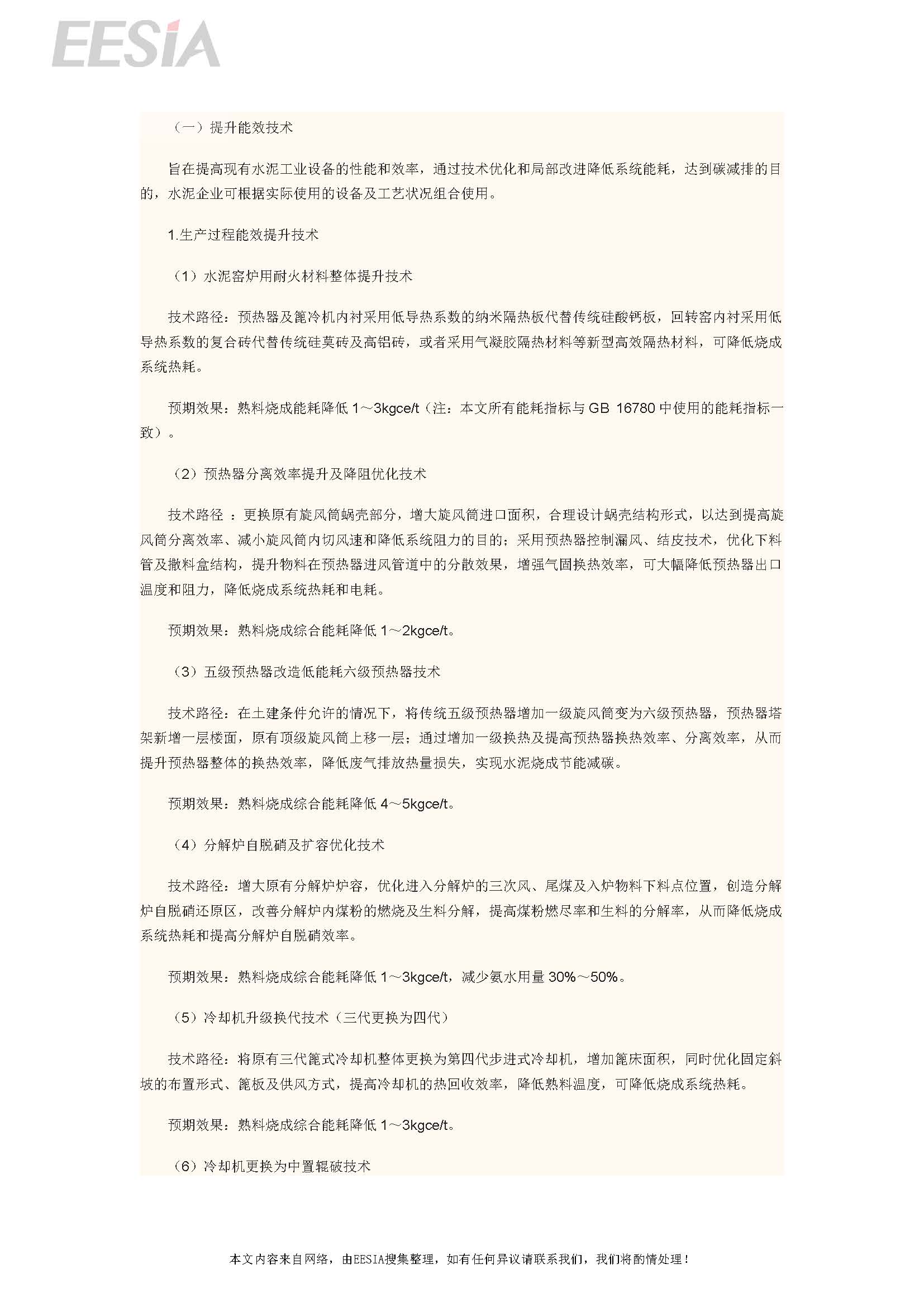 EESIA

（一）提升能效技术

旨在提高现有水泥工业设备的性能和效率，通过技术优化和局部改进降低系统能耗，达到碳减排的目的，水泥企业可根据实际使用的设备及工艺状况组合使用。

1.生产过程能效提升技术

（1）水泥窑炉用耐火材料整体提升技术

技术路径：预热器及篦冷机内衬采用低导热系数的纳米隔热板代替传统硅酸钙板，回转窑内衬采用低导热系数的复合砖代替传统硅莫砖及高铝砖，或者采用气凝胶隔热材料等新型高效隔热材料，可降低烧成系统热耗。

预期效果：熟料烧成能耗降低 1～3kgce/t（注：本文所有能耗指标与 GB 16780 中使用的能耗指标一致）。

（2）预热器分离效率提升及降阻优化技术

技术路径 ：更换原有旋风筒蜗壳部分，增大旋风筒进口面积，合理设计蜗壳结构形式，以达到提高旋风筒分离效率、减小旋风筒内切风速和降低系统阻力的目的；采用预热器控制漏风、结皮技术，优化下料管及撒料盒结构，提升物料在预热器进风管道中的分散效果，增强气固换热效率，可大幅降低预热器出口温度和阻力，降低烧成系统热耗和电耗。

预期效果：熟料烧成综合能耗降低 1～2kgce/t。

（3）五级预热器改造低能耗六级预热器技术

技术路径：在土建条件允许的情况下，将传统五级预热器增加一级旋风筒变为六级预热器，预热器塔架新增一层楼面，原有顶级旋风筒上移一层；通过增加一级换热及提高预热器换热效率、分离效率，从而提升预热器整体的换热效率，降低废气排放热量损失，实现水泥烧成节能减碳。

预期效果：熟料烧成综合能耗降低 4～5kgce/t。

（4）分解炉自脱硝及扩容优化技术

技术路径：增大原有分解炉炉容，优化进入分解炉的三次风、尾煤及入炉物料下料点位置，创造分解炉自脱硝还原区，改善分解炉内煤粉的燃烧及生料分解，提高煤粉燃尽率和生料的分解率，从而降低烧成系统热耗和提高分解炉自脱硝效率。

预期效果：熟料烧成综合能耗降低 1～3kgce/t，减少氨水用量 30%～50%。

（5）冷却机升级换代技术（三代更换为四代）

技术路径：将原有三代篦式冷却机整体更换为第四代步进式冷却机，增加篦床面积，同时优化固定斜坡的布置形式、篦板及供风方式，提高冷却机的热回收效率，降低熟料温度，可降低烧成系统热耗。

预期效果：熟料烧成综合能耗降低 1～3kgce/t。

（6）冷却机更换为中置辊破技术

本文内容来自网络，由EESIA搜集整理，如有任何异议请联系我们，我们将酌情处理！